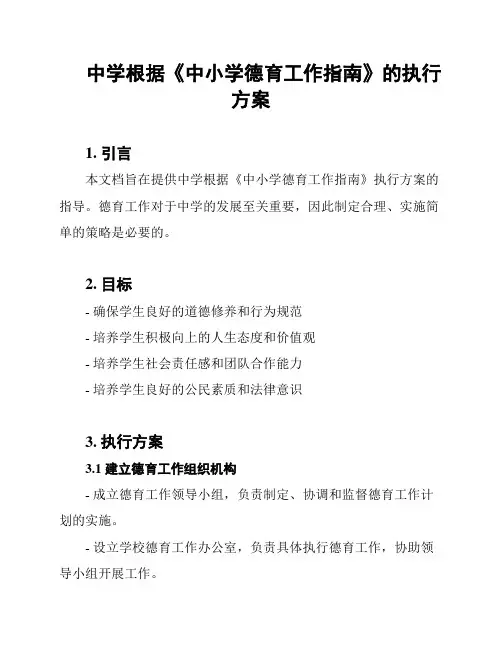 中学根据《中小学德育工作指南》的执行方案

1. 引言

本文档旨在提供中学根据《中小学德育工作指南》执行方案的指导。德育工作对于中学的发展至关重要，因此制定合理、实施简单的策略是必要的。

2. 目标

- 确保学生良好的道德修养和行为规范

- 培养学生积极向上的人生态度和价值观

- 培养学生社会责任感和团队合作能力

- 培养学生良好的公民素质和法律意识

3. 执行方案

3.1 建立德育工作组织机构

- 成立德育工作领导小组，负责制定、协调和监督德育工作计划的实施。

- 设立学校德育工作办公室，负责具体执行德育工作，协助领导小组开展工作。